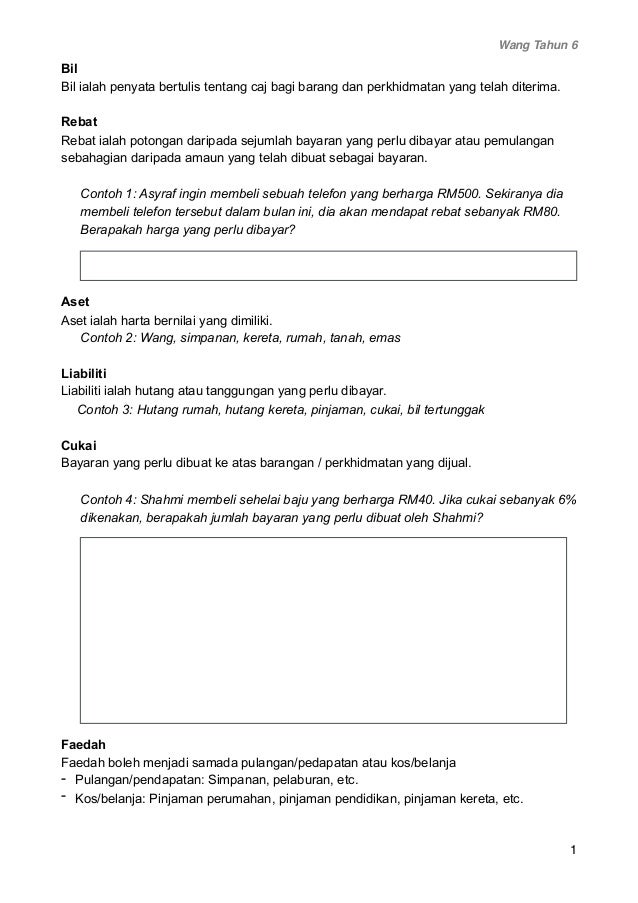 Wang Tahun 6

Bil
Bil ialah penyata bertulis tentang caj bagi barang dan perkhidmatan yang telah diterima.

Rebat
Rebat ialah potongan daripada sejumlah bayaran yang perlu dibayar atau pemulangan sebahagian daripada amaun yang telah dibuat sebagai bayaran.

Contoh 1: Asyraf ingin membeli sebuah telefon yang berharga RM500. Sekiranya dia membeli telefon tersebut dalam bulan ini, dia akan mendapat rebat sebanyak RM80. Berapakah harga yang perlu dibayar?

Aset
Aset ialah harta bernilai yang dimiliki.
Contoh 2: Wang, simpanan, kereta, rumah, tanah, emas

Liabiliti
Liabiliti ialah hutang atau tanggungan yang perlu dibayar.
Contoh 3: Hutang rumah, hutang kereta, pinjaman, cukai, bil tertunggak

Cukai
Bayaran yang perlu dibuat ke atas barangan / perkhidmatan yang dijual.

Contoh 4: Shahmi membeli sehelai baju yang berharga RM40. Jika cukai sebanyak 6% dikenakan, berapakah jumlah bayaran yang perlu dibuat oleh Shahmi?

Faedah
Faedah boleh menjadi samada pulangan/pedapatan atau kos/belanja
- Pulangan/pendapatan: Simpanan, pelaburan, etc.
- Kos/belanja: Pinjaman perumahan, pinjaman pendidikan, pinjaman kereta, etc.

1